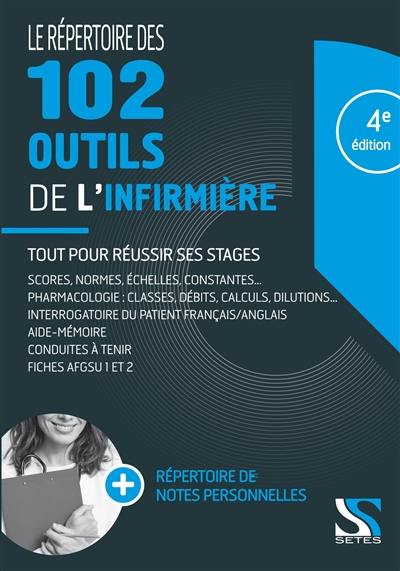 LE RÉPERTOIRE DES
102
OUTILS
DE L'INFIRMIÈRE

4e
édition

TOUT POUR RÉUSSIR SES STAGES

SCORES, NORMES, ÉCHELLES, CONSTANTES...
PHARMACOLOGIE : CLASSES, DÉBITS, CALCULS, DILUTIONS...
INTERROGATOIRE DU PATIENT FRANÇAIS/ANGLAIS
AIDE-MÉMOIRE
CONDUITES À TENIR
FICHES AFGSU 1 ET 2

+ RÉPERTOIRE DE NOTES PERSONNELLES

SETES